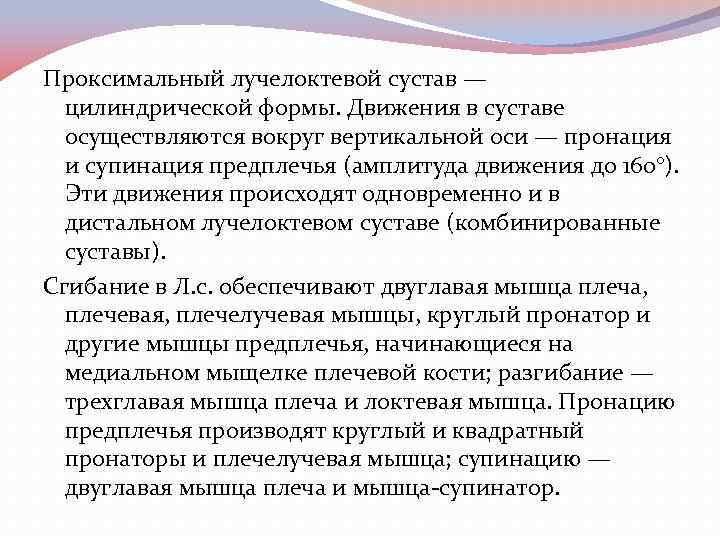 Проксимальный лучелоктевой сустав — цилиндрической формы. Движения в суставе осуществляются вокруг вертикальной оси — пронация и супинация предплечья (амплитуда движения до 160°). Эти движения происходят одновременно и в дистальном лучелоктевом суставе (комбинированные суставы).

Сгибание в Л.с. обеспечивают двуглавая мышца плеча, плечевая, плечелучевая мышцы, круглый пронатор и другие мышцы предплечья, начинающиеся на медиальном мыщелке плечевой кости; разгибание — трехглавая мышца плеча и локтевая мышца. Пронацию предплечья производят круглый и квадратный пронаторы и плечелучевая мышца; супинацию — двуглавая мышца плеча и мышца-супинатор.